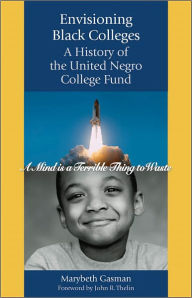 Envisioning Black Colleges
A History of the United Negro College Fund

A Mind is a Terrible Thing to Waste

Marybeth Gasman
Foreword by John R. Thelin